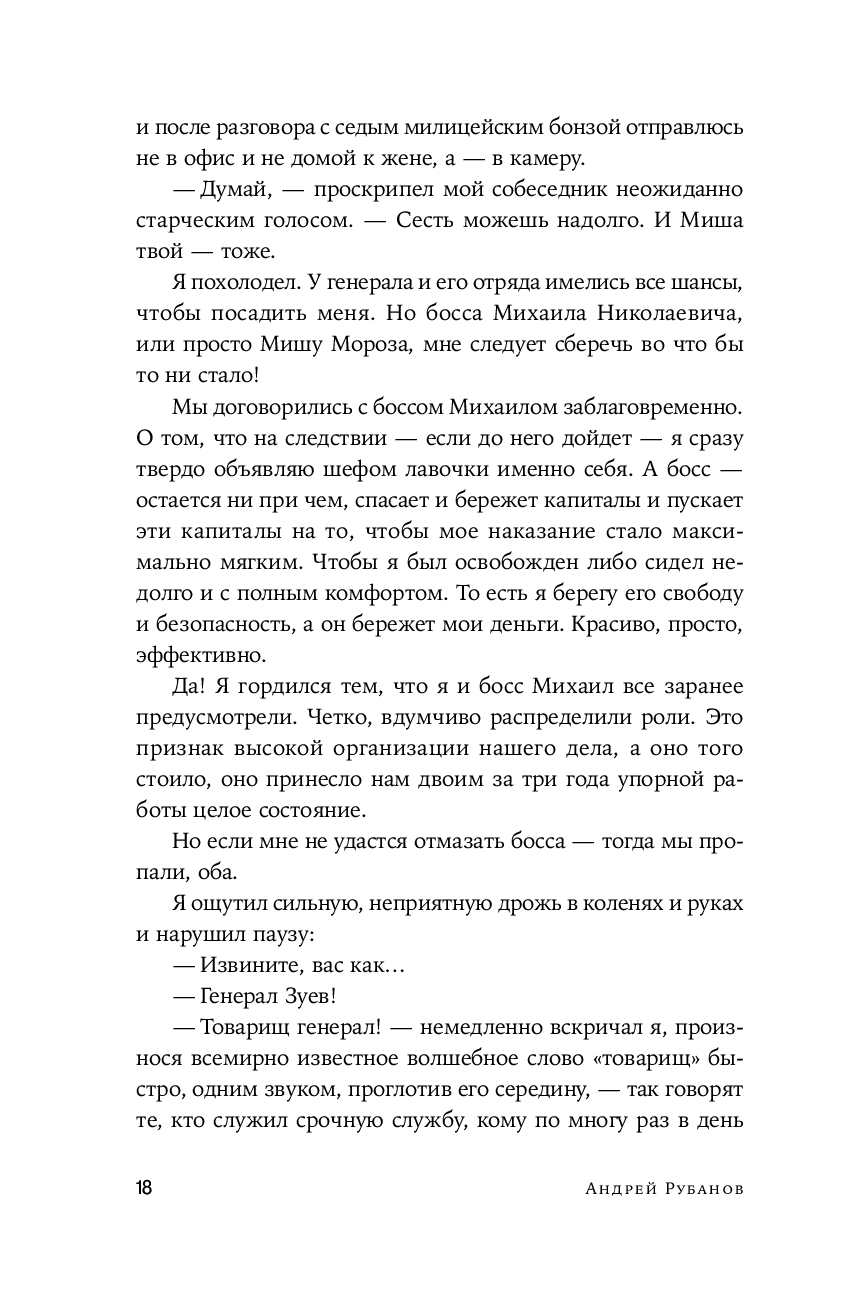 и после разговора с седым милицейским бонзой отправлюсь не в офис и не домой к жене, а — в камеру.

— Думай, — проскрипел мой собеседник неожиданно старческим голосом. — Сесть можешь надолго. И Миша твой — тоже.

Я похолодел. У генерала и его отряда имелись все шансы, чтобы посадить меня. Но босса Михаила Николаевича, или просто Мишу Мороза, мне следует сберечь во что бы то ни стало!

Мы договорились с боссом Михаилом заблаговременно. О том, что на следствии — если до него дойдет — я сразу твердо объявляю шефом лавочки именно себя. А босс — остается ни при чем, спасает и бережет капиталы и пускает эти капиталы на то, чтобы мое наказание стало максимально мягким. Чтобы я был освобожден либо сидел недолго и с полным комфортом. То есть я берегу его свободу и безопасность, а он бережет мои деньги. Красиво, просто, эффективно.

Да! Я гордился тем, что я и босс Михаил все заранее предусмотрели. Четко, вдумчиво распределили роли. Это признак высокой организации нашего дела, а оно того стоило, оно принесло нам двоим за три года упорной работы целое состояние.

Но если мне не удастся отмазать босса — тогда мы пропали, оба.

Я ощутил сильную, неприятную дрожь в коленях и руках и нарушил паузу:

— Извините, вас как…

— Генерал Зуев!

— Товарищ генерал! — немедленно вскричал я, произнося всемирно известное волшебное слово «товарищ» быстро, одним звуком, проглотив его середину, — так говорят те, кто служил срочную службу, кому по многу раз в день

18 Андрей Рубанов